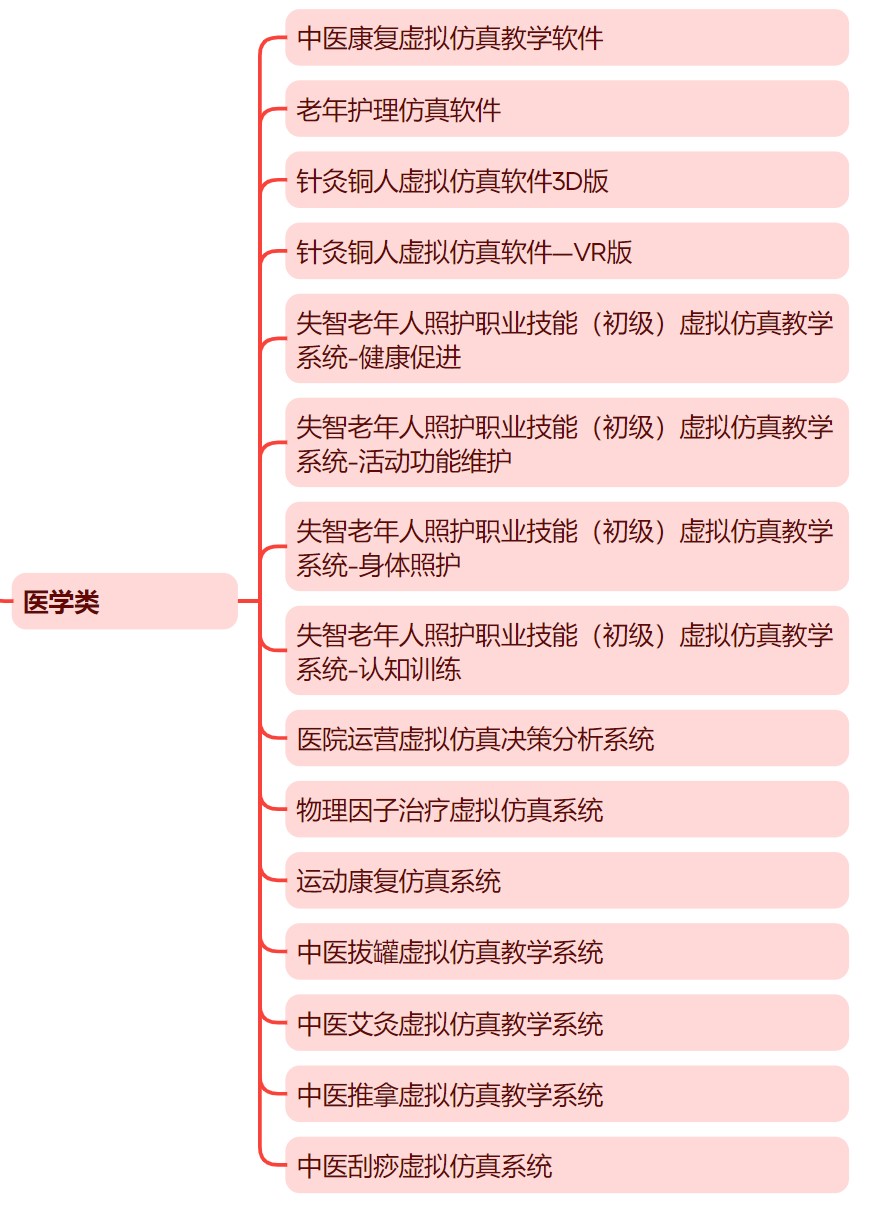 医学类

中医康复虚拟仿真教学软件

老年护理仿真软件

针灸铜人虚拟仿真软件3D版

针灸铜人虚拟仿真软件—VR版

失智老年人照护职业技能（初级）虚拟仿真教学系统-健康促进

失智老年人照护职业技能（初级）虚拟仿真教学系统-活动功能维护

失智老年人照护职业技能（初级）虚拟仿真教学系统-身体照护

失智老年人照护职业技能（初级）虚拟仿真教学系统-认知训练

医院运营虚拟仿真决策分析系统

物理因子治疗虚拟仿真系统

运动康复仿真系统

中医拔罐虚拟仿真教学系统

中医艾灸虚拟仿真教学系统

中医推拿虚拟仿真教学系统

中医刮痧虚拟仿真系统